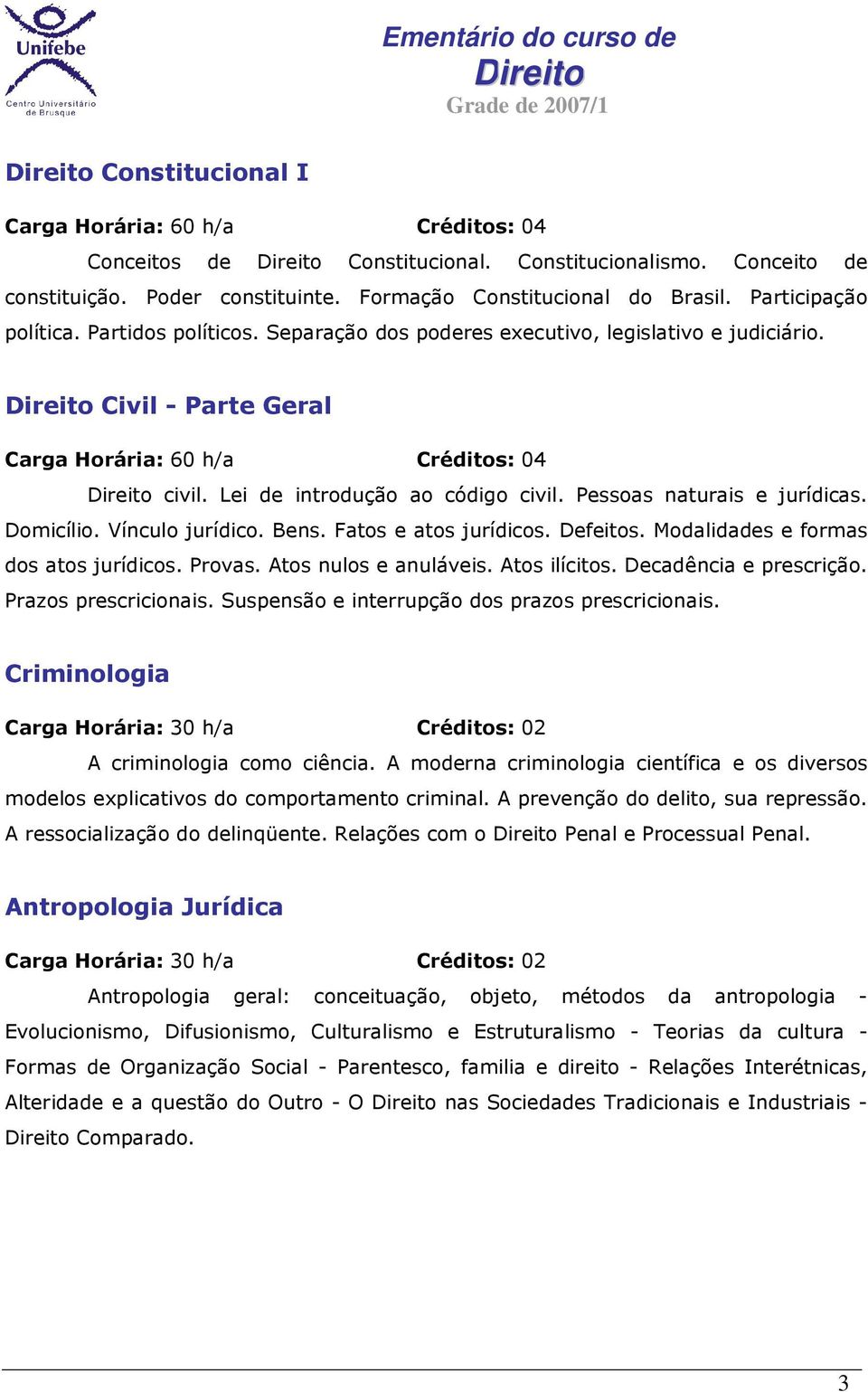 Unifebe
Centro Universitário de Brusque

Ementário do curso de
Direito
Grade de 2007/1

Direito Constitucional I

Carga Horária: 60 h/a Créditos: 04

Conceitos de Direito Constitucional. Constitucionalismo. Conceito de constituição. Poder constituinte. Formação Constitucional do Brasil. Participação política. Partidos políticos. Separação dos poderes executivo, legislativo e judiciário.

Direito Civil - Parte Geral

Carga Horária: 60 h/a Créditos: 04

Direito civil. Lei de introdução ao código civil. Pessoas naturais e jurídicas. Domicílio. Vínculo jurídico. Bens. Fatos e atos jurídicos. Defeitos. Modalidades e formas dos atos jurídicos. Provas. Atos nulos e anuláveis. Atos ilícitos. Decadência e prescrição. Prazos prescricionais. Suspensão e interrupção dos prazos prescricionais.

Criminologia

Carga Horária: 30 h/a Créditos: 02

A criminologia como ciência. A moderna criminologia científica e os diversos modelos explicativos do comportamento criminal. A prevenção do delito, sua repressão. A ressocialização do delinqüente. Relações com o Direito Penal e Processual Penal.

Antropologia Jurídica

Carga Horária: 30 h/a Créditos: 02

Antropologia geral: conceituação, objeto, métodos da antropologia - Evolucionismo, Difusionismo, Culturalismo e Estruturalismo - Teorias da cultura - Formas de Organização Social - Parentesco, familia e direito - Relações Interétnicas, Alteridade e a questão do Outro - O Direito nas Sociedades Tradicionais e Industriais - Direito Comparado.

3